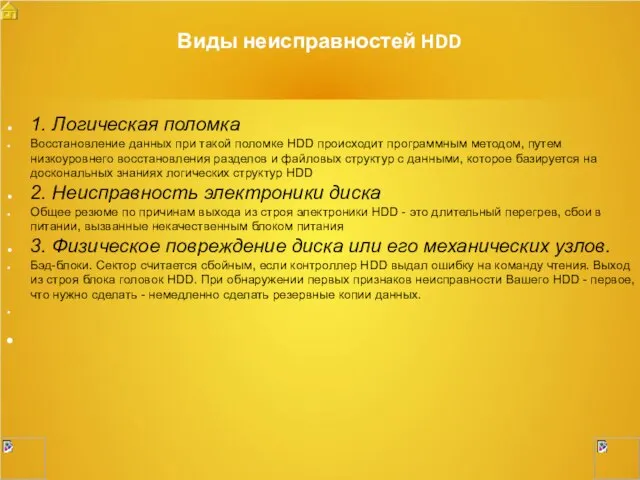 Виды неисправностей HDD

1. Логическая поломка

Восстановление данных при такой поломке HDD происходит программным методом, путем низкоуровнего восстановления разделов и файловых структур с данными, которое базируется на доскональных знаниях логических структур HDD

2. Неисправность электроники диска

Общее резюме по причинам выхода из строя электроники HDD - это длительный перегрев, сбои в питании, вызванные некачественным блоком питания

3. Физическое повреждение диска или его механических узлов.

Бэд-блоки. Сектор считается сбойным, если контроллер HDD выдал ошибку на команду чтения. Выход из строя блока головок HDD. При обнаружении первых признаков неисправности Вашего HDD - первое, что нужно сделать - немедленно сделать резервные копии данных.